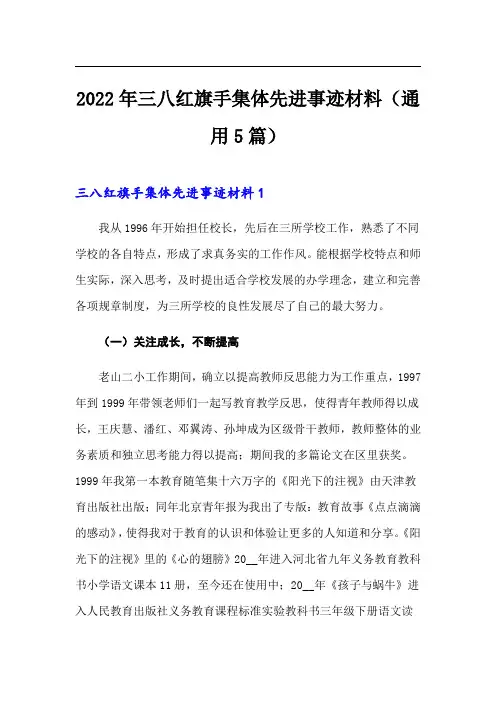 2022年三八红旗手集体先进事迹材料（通用5篇）

三八红旗手集体先进事迹材料1

我从1996年开始担任校长，先后在三所学校工作，熟悉了不同学校的各自特点，形成了求真务实的工作作风。能根据学校特点和师生实际，深入思考，及时提出适合学校发展的办学理念，建立和完善各项规章制度，为三所学校的良性发展尽了自己的最大努力。

（一）关注成长，不断提高

老山二小工作期间，确立以提高教师反思能力为工作重点，1997年到1999年带领老师们一起写教育教学反思，使得青年教师得以成长，王庆慧、潘红、邓翼涛、孙坤成为区级骨干教师，教师整体的业务素质和独立思考能力得以提高；期间我的多篇论文在区里获奖。1999年我第一本教育随笔集十六万字的《阳光下的注视》由天津教育出版社出版；同年北京青年报为我出了专版：教育故事《点点滴滴的感动》，使得我对于教育的认识和体验让更多的人知道和分享。《阳光下的注视》里的《心的翅膀》20__年进入河北省九年义务教育教科书小学语文课本11册，至今还在使用中；20__年《孩子与蜗牛》进入人民教育出版社义务教育课程标准实验教科书三年级下册语文读